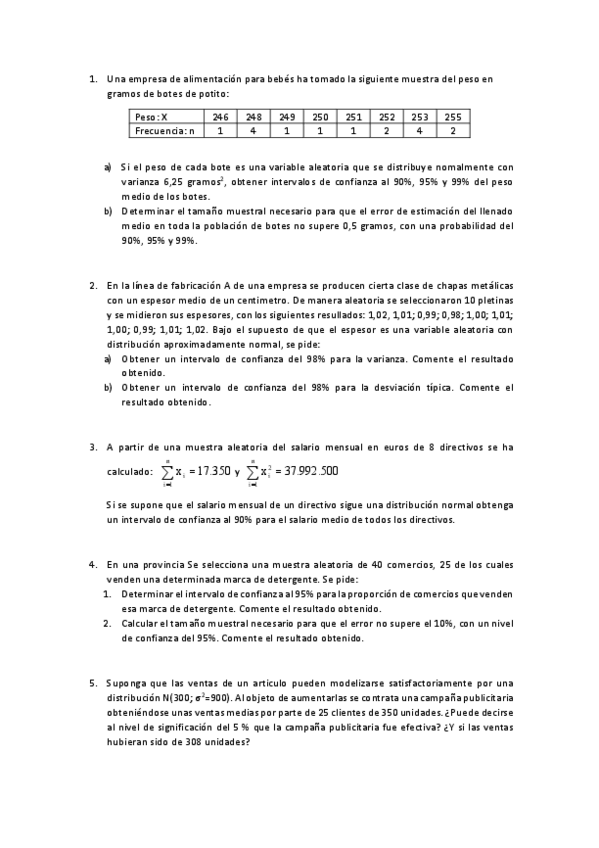 1. Una empresa de alimentación para bebés ha tomado la siguiente muestra del peso en gramos de botes de potito:

| Peso: X | 246 | 248 | 249 | 250 | 251 | 252 | 253 | 255 |
|---|---|---|---|---|---|---|---|---|
| Frecuencia: n | 1 | 4 | 1 | 1 | 1 | 2 | 4 | 2 |

a) Si el peso de cada bote es una variable aleatoria que se distribuye nomalmente con varianza 6,25 gramos$^2$, obtener intervalos de confianza al 90%, 95% y 99% del peso medio de los botes.
b) Determinar el tamaño muestral necesario para que el error de estimación del llenado medio en toda la población de botes no supere 0,5 gramos, con una probabilidad del 90%, 95% y 99%.

2. En la línea de fabricación A de una empresa se producen cierta clase de chapas metálicas con un espesor medio de un centímetro. De manera aleatoria se seleccionaron 10 pletinas y se midieron sus espesores, con los siguientes resultados: 1,02, 1,01; 0,99; 0,98; 1,00; 1,01; 1,00; 0,99; 1,01; 1,02. Bajo el supuesto de que el espesor es una variable aleatoria con distribución aproximadamente normal, se pide:
a) Obtener un intervalo de confianza del 98% para la varianza. Comente el resultado obtenido.
b) Obtener un intervalo de confianza del 98% para la desviación típica. Comente el resultado obtenido.

3. A partir de una muestra aleatoria del salario mensual en euros de 8 directivos se ha calculado: $\sum_{i=1}^{n} x_i = 17.350$ y $\sum_{i=1}^{n} x_i^2 = 37.992.500$

Si se supone que el salario mensual de un directivo sigue una distribución normal obtenga un intervalo de confianza al 90% para el salario medio de todos los directivos.

4. En una provincia Se selecciona una muestra aleatoria de 40 comercios, 25 de los cuales venden una determinada marca de detergente. Se pide:
1. Determinar el intervalo de confianza al 95% para la proporción de comercios que venden esa marca de detergente. Comente el resultado obtenido.
2. Calcular el tamaño muestral necesario para que el error no supere el 10%, con un nivel de confianza del 95%. Comente el resultado obtenido.

5. Suponga que las ventas de un artículo pueden modelizarse satisfactoriamente por una distribución N(300; $\sigma^2$=900). Al objeto de aumentarlas se contrata una campaña publicitaria obteniéndose unas ventas medias por parte de 25 clientes de 350 unidades. ¿Puede decirse al nivel de significación del 5 % que la campaña publicitaria fue efectiva? ¿Y si las ventas hubieran sido de 308 unidades?